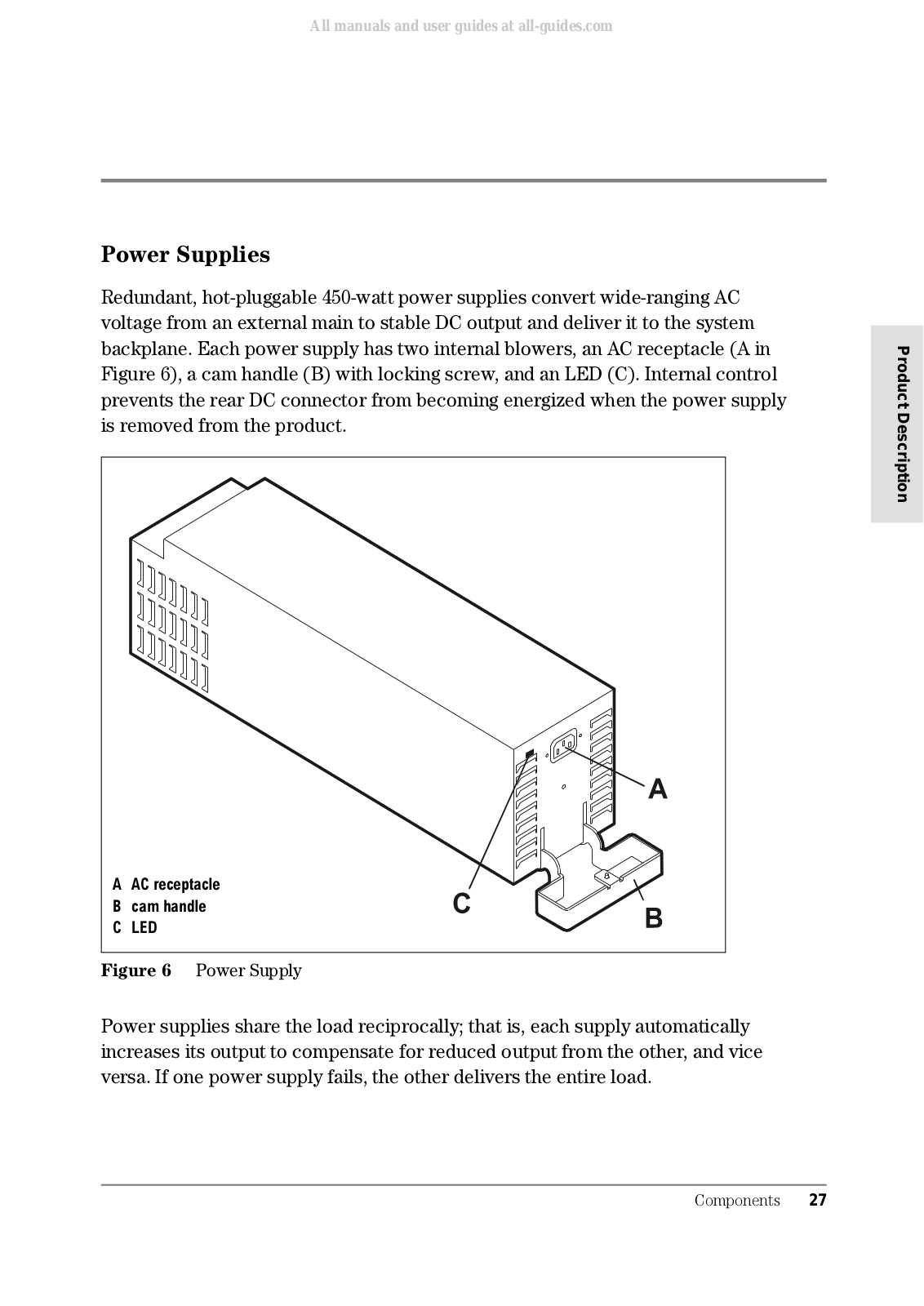 All manuals and user guides at all-guides.com

Power Supplies

Redundant, hot-pluggable 450-watt power supplies convert wide-ranging AC voltage from an external main to stable DC output and deliver it to the system backplane. Each power supply has two internal blowers, an AC receptacle (A in Figure 6), a cam handle (B) with locking screw, and an LED (C). Internal control prevents the rear DC connector from becoming energized when the power supply is removed from the product.

Product Description

A

C

B

A AC receptacle
B cam handle
C LED

Figure 6 Power Supply

Power supplies share the load reciprocally; that is, each supply automatically increases its output to compensate for reduced output from the other, and vice versa. If one power supply fails, the other delivers the entire load.

Components 27